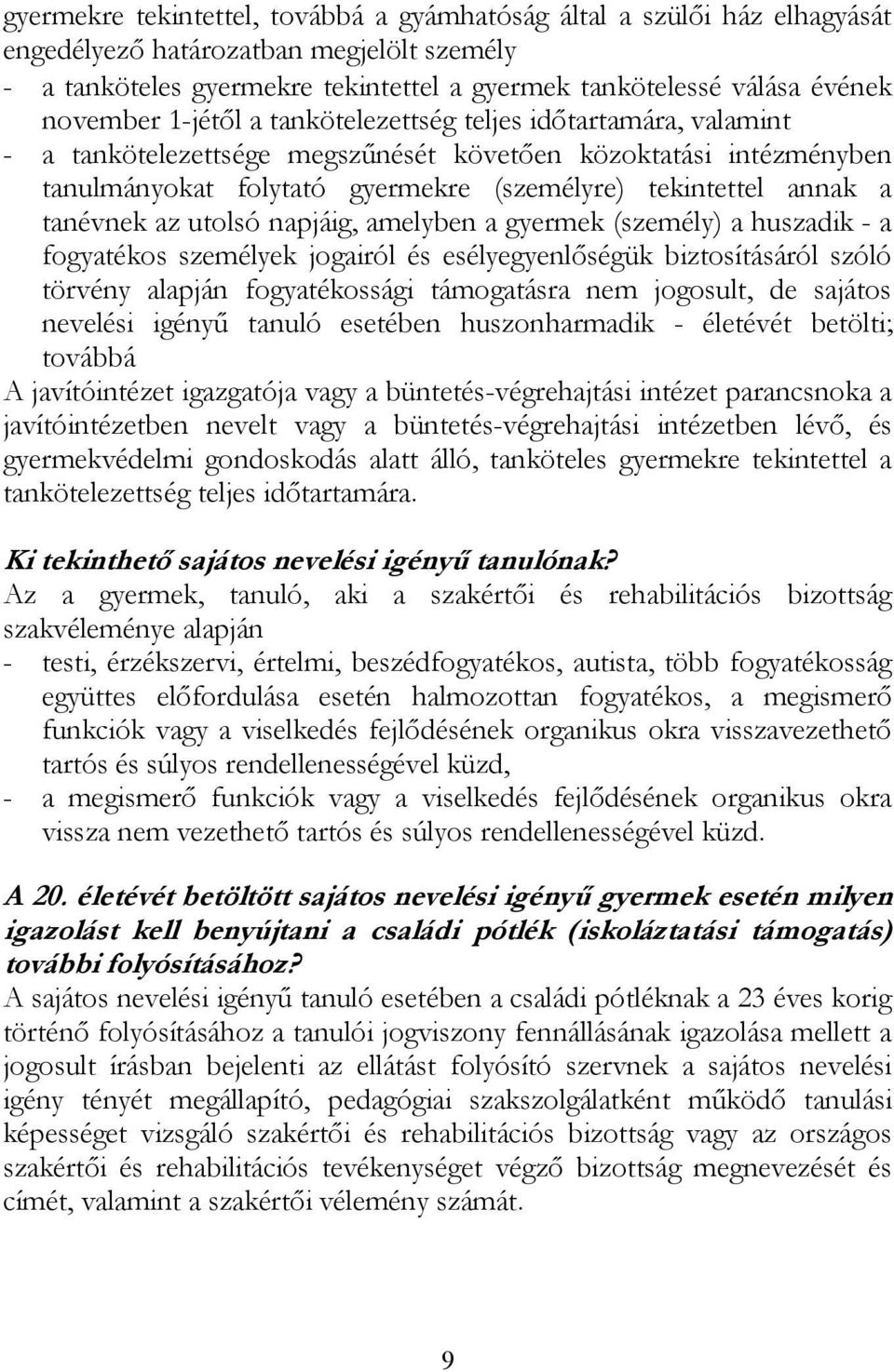 gyermekre tekintettel, továbbá a gyámhatóság által a szülői ház elhagyását engedélyező határozatban megjelölt személy
- a tanköteles gyermekre tekintettel a gyermek tankötelessé válása évének november 1-jétől a tankötelezettség teljes időtartamára, valamint
- a tankötelezettsége megszűnését követően közoktatási intézményben tanulmányokat folytató gyermekre (személyre) tekintettel annak a tanévnek az utolsó napjáig, amelyben a gyermek (személy) a huszadik - a fogyatékos személyek jogairól és esélyegyenlőségük biztosításáról szóló törvény alapján fogyatékossági támogatásra nem jogosult, de sajátos nevelési igényű tanuló esetében huszonharmadik - életévét betölti; továbbá
A javítóintézet igazgatója vagy a büntetés-végrehajtási intézet parancsnoka a javítóintézetben nevelt vagy a büntetés-végrehajtási intézetben lévő, és gyermekvédelmi gondoskodás alatt álló, tanköteles gyermekre tekintettel a tankötelezettség teljes időtartamára.

Ki tekinthető sajátos nevelési igényű tanulónak?
Az a gyermek, tanuló, aki a szakértői és rehabilitációs bizottság szakvéleménye alapján
- testi, érzékszervi, értelmi, beszédfogyatékos, autista, több fogyatékosság együttes előfordulása esetén halmozottan fogyatékos, a megismerő funkciók vagy a viselkedés fejlődésének organikus okra visszavezethető tartós és súlyos rendellenességével küzd,
- a megismerő funkciók vagy a viselkedés fejlődésének organikus okra vissza nem vezethető tartós és súlyos rendellenességével küzd.

A 20. életévét betöltött sajátos nevelési igényű gyermek esetén milyen igazolást kell benyújtani a családi pótlék (iskoláztatási támogatás) további folyósításához?
A sajátos nevelési igényű tanuló esetében a családi pótléknak a 23 éves korig történő folyósításához a tanulói jogviszony fennállásának igazolása mellett a jogosult írásban bejelenti az ellátást folyósító szervnek a sajátos nevelési igény tényét megállapító, pedagógiai szakszolgálatként működő tanulási képességet vizsgáló szakértői és rehabilitációs bizottság vagy az országos szakértői és rehabilitációs tevékenységet végző bizottság megnevezését és címét, valamint a szakértői vélemény számát.

9